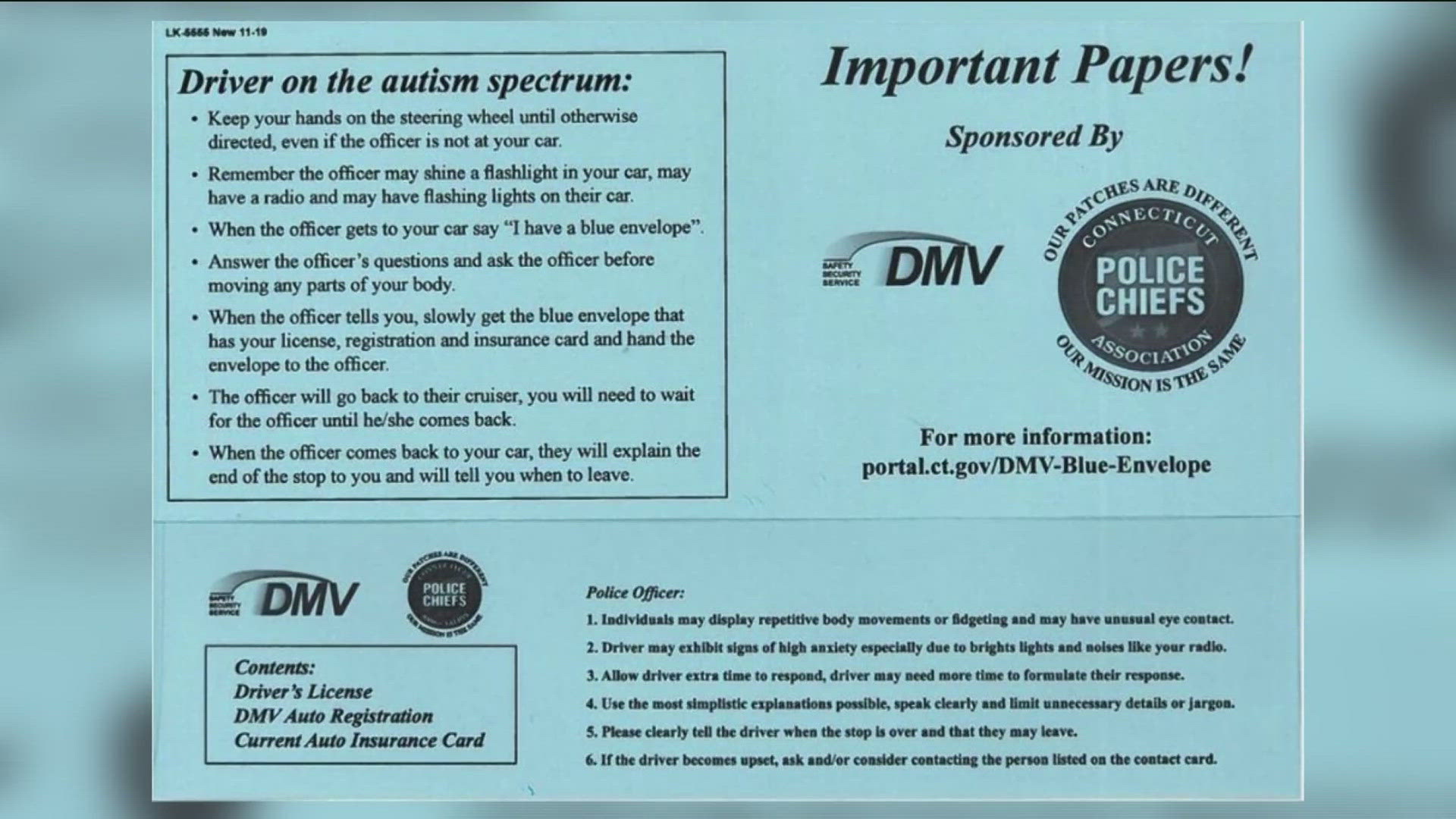 LK-5555 New 11-19

Driver on the autism spectrum:

• Keep your hands on the steering wheel until otherwise directed, even if the officer is not at your car.

• Remember the officer may shine a flashlight in your car, may have a radio and may have flashing lights on their car.

• When the officer gets to your car say "I have a blue envelope".

• Answer the officer's questions and ask the officer before moving any parts of your body.

• When the officer tells you, slowly get the blue envelope that has your license, registration and insurance card and hand the envelope to the officer.

• The officer will go back to their cruiser, you will need to wait for the officer until he/she comes back.

• When the officer comes back to your car, they will explain the end of the stop to you and will tell you when to leave.

Important Papers!

Sponsored By

SAFETY SECURITY SERVICE DMV

OUR PATCHES ARE DIFFERENT CONNECTICUT POLICE CHIEFS ASSOCIATION OUR MISSION IS THE SAME

For more information:
portal.ct.gov/DMV-Blue-Envelope

SAFETY SECURITY SERVICE DMV

OUR PATCHES ARE DIFFERENT POLICE CHIEFS OUR MISSION IS THE SAME

Contents:
Driver's License
DMV Auto Registration
Current Auto Insurance Card

Police Officer:

1. Individuals may display repetitive body movements or fidgeting and may have unusual eye contact.

2. Driver may exhibit signs of high anxiety especially due to brights lights and noises like your radio.

3. Allow driver extra time to respond, driver may need more time to formulate their response.

4. Use the most simplistic explanations possible, speak clearly and limit unnecessary details or jargon.

5. Please clearly tell the driver when the stop is over and that they may leave.

6. If the driver becomes upset, ask and/or consider contacting the person listed on the contact card.